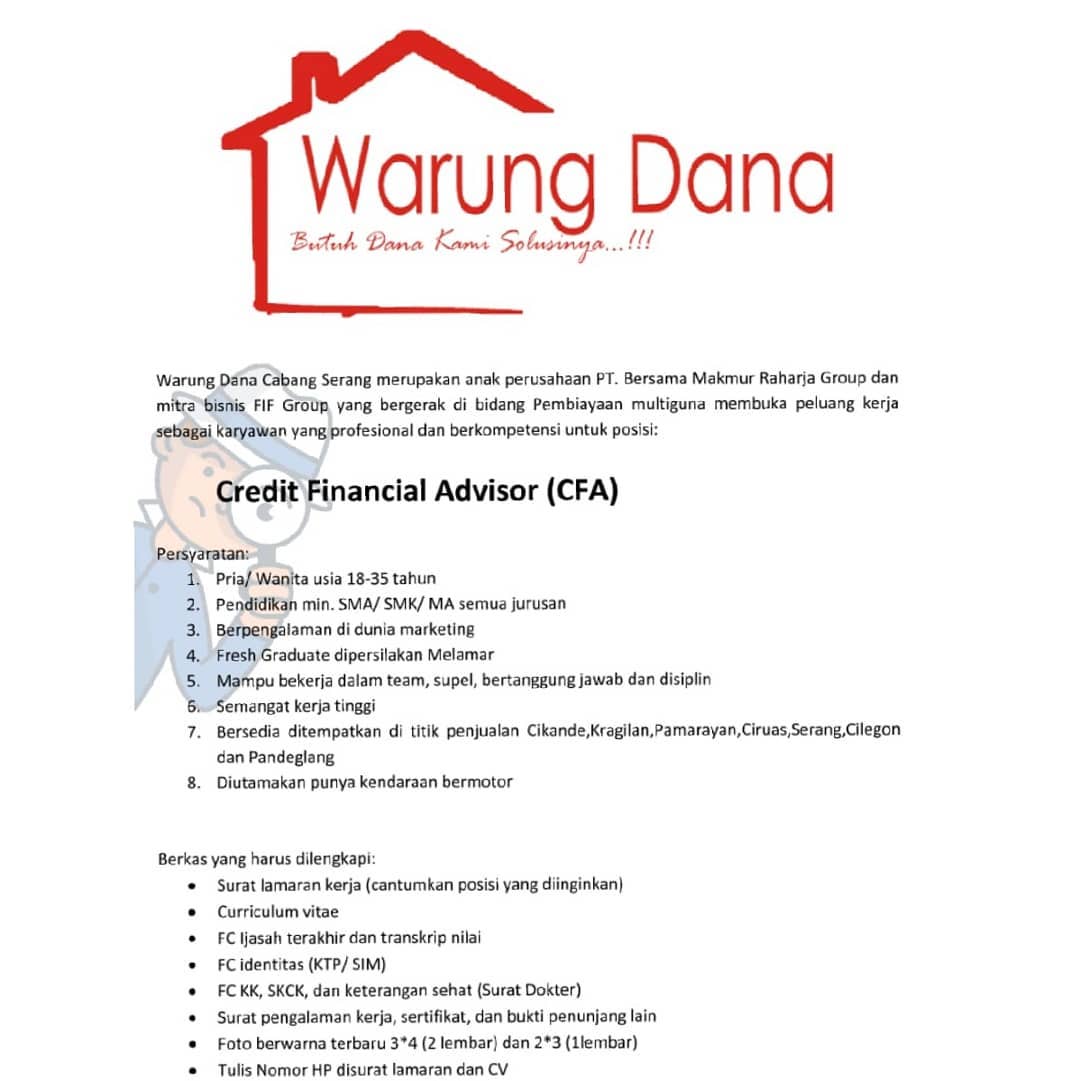 Warung Dana
Butuh Dana Kami Solusinya...!!!

Warung Dana Cabang Serang merupakan anak perusahaan PT. Bersama Makmur Raharja Group dan mitra bisnis FIF Group yang bergerak di bidang Pembiayaan multiguna membuka peluang kerja sebagai karyawan yang profesional dan berkompetensi untuk posisi:

Credit Financial Advisor (CFA)

Persyaratan:
1. Pria/ Wanita usia 18-35 tahun
2. Pendidikan min. SMA/ SMK/ MA semua jurusan
3. Berpengalaman di dunia marketing
4. Fresh Graduate dipersilakan Melamar
5. Mampu bekerja dalam team, supel, bertanggung jawab dan disiplin
6. Semangat kerja tinggi
7. Bersedia ditempatkan di titik penjualan Cikande,Kragilan,Pamarayan,Ciruas,Serang,Cilegon dan Pandeglang
8. Diutamakan punya kendaraan bermotor

Berkas yang harus dilengkapi:
• Surat lamaran kerja (cantumkan posisi yang diinginkan)
• Curriculum vitae
• FC Ijasah terakhir dan transkrip nilai
• FC identitas (KTP/ SIM)
• FC KK, SKCK, dan keterangan sehat (Surat Dokter)
• Surat pengalaman kerja, sertifikat, dan bukti penunjang lain
• Foto berwarna terbaru 3*4 (2 lembar) dan 2*3 (1lembar)
• Tulis Nomor HP disurat lamaran dan CV